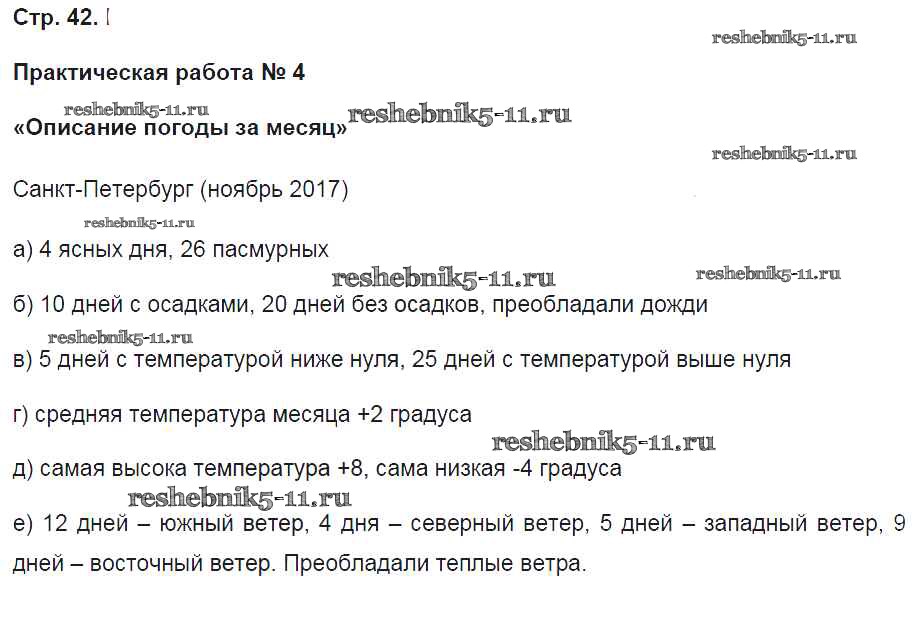 Стр. 42.

reshebnik5-11.ru

Практическая работа № 4

reshebnik5-11.ru
«Описание погоды за месяц» reshebnik5-11.ru

reshebnik5-11.ru

Санкт-Петербург (ноябрь 2017)

reshebnik5-11.ru

а) 4 ясных дня, 26 пасмурных

reshebnik5-11.ru reshebnik5-11.ru

б) 10 дней с осадками, 20 дней без осадков, преобладали дожди

reshebnik5-11.ru

в) 5 дней с температурой ниже нуля, 25 дней с температурой выше нуля

г) средняя температура месяца +2 градуса

reshebnik5-11.ru

д) самая высока температура +8, сама низкая -4 градуса

reshebnik5-11.ru

е) 12 дней – южный ветер, 4 дня – северный ветер, 5 дней – западный ветер, 9 дней – восточный ветер. Преобладали теплые ветра.